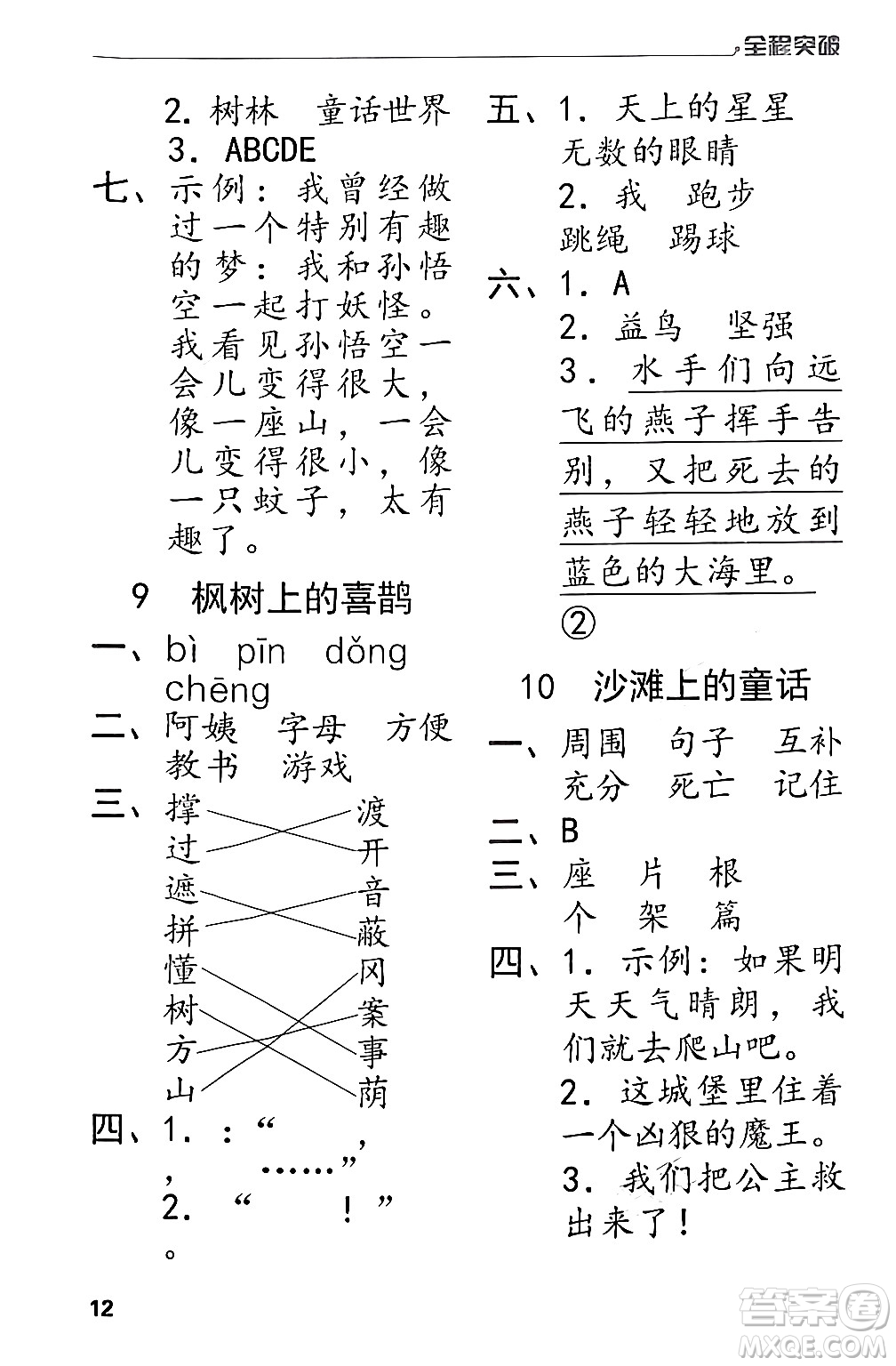 全程突破

2. 树林 童话世界
3. ABCDE
七、示例：我曾经做过一个特别有趣的梦：我和孙悟空一起打妖怪。我看见孙悟空一会儿变得很大，像一座山，一会儿变得很小，像一只蚊子，太有趣了。

9 枫树上的喜鹊
一、bì pīn dǒng chēng
二、阿姨 字母 方便 教书 游戏
三、撑 过 遮 拼 懂 树 方 山
渡 开 音 蔽 冈 案 事 荫
四、1. ：“ ， ， ……”
2. “ ！” 。

五、1. 天上的星星 无数的眼睛
2. 我 跑步 跳绳 踢球
六、1. A
2. 益鸟 坚强
3. 水手们向远飞的燕子挥手告别，又把死去的燕子轻轻地放到蓝色的大海里。
②

10 沙滩上的童话
一、周围 句子 互补 充分 死亡 记住
二、B
三、座 片 根 个 架 篇
四、1. 示例：如果明天天气晴朗，我们就去爬山吧。
2. 这城堡里住着一个凶狠的魔王。
3. 我们把公主救出来了！

12

答案圈 MXQE.COM